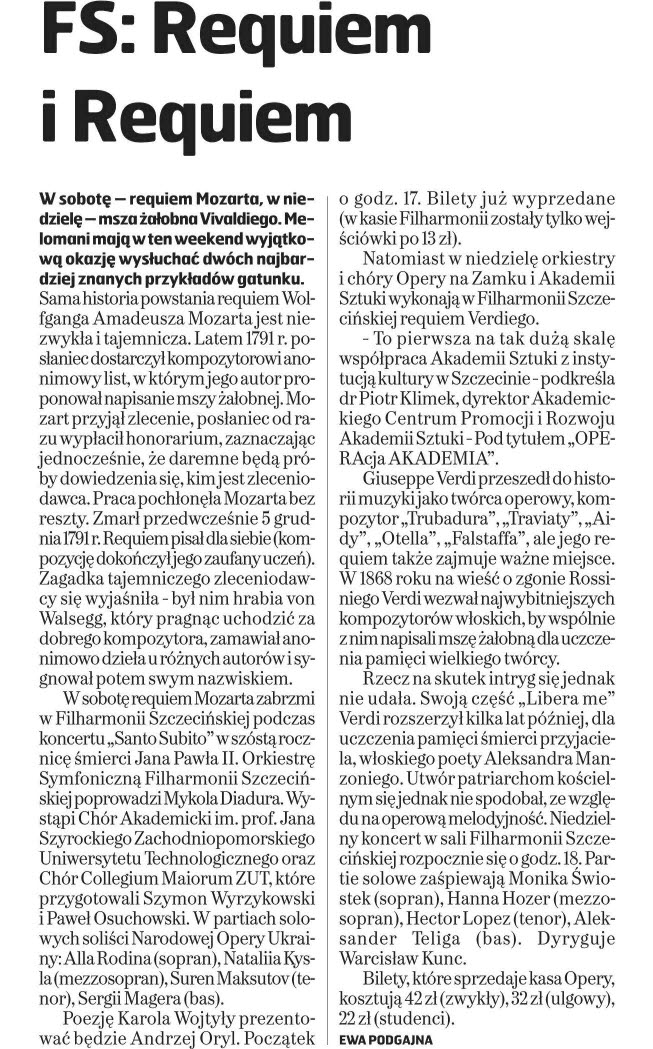 FS: Requiem i Requiem

W sobotę – requiem Mozarta, w niedzielę – msza żałobna Vivaldiego. Melomani mają w ten weekend wyjątkową okazję wysłuchać dwóch najbardziej znanych przykładów gatunku.
Sama historia powstania requiem Wolfganga Amadeusza Mozarta jest niezwykła i tajemnicza. Latem 1791 r. posłaniec dostarczył kompozytorowi anonimowy list, w którym jego autor proponował napisanie mszy żałobnej. Mozart przyjął zlecenie, posłaniec od razu wypłacił honorarium, zaznaczając jednocześnie, że daremne będą próby dowiedzenia się, kim jest zleceniodawca. Praca pochłonęła Mozarta bez reszty. Zmarł przedwcześnie 5 grudnia 1791 r. Requiem pisał dla siebie (kompozycję dokończył jego zaufany uczeń). Zagadka tajemniczego zleceniodawcy się wyjaśniła - był nim hrabia von Walsegg, który pragnąc uchodzić za dobrego kompozytora, zamawiał anonimowo dzieła u różnych autorów i sygnował potem swym nazwiskiem.

W sobotę requiem Mozarta zabrzmi w Filharmonii Szczecińskiej podczas koncertu „Santo Subito" w szóstą rocznicę śmierci Jana Pawła II. Orkiestrę Symfoniczną Filharmonii Szczecińskiej poprowadzi Mykola Diadura. Wystąpi Chór Akademicki im. prof. Jana Szyrockiego Zachodniopomorskiego Uniwersytetu Technologicznego oraz Chór Collegium Maiorum ZUT, które przygotowali Szymon Wyrzykowski i Paweł Osuchowski. W partiach solowych soliści Narodowej Opery Ukrainy: Alla Rodina (sopran), Nataliia Kysla (mezzosopran), Suren Maksutov (tenor), Sergii Magera (bas).

Poezję Karola Wojtyły prezentować będzie Andrzej Oryl. Początek o godz. 17. Bilety już wyprzedane (w kasie Filharmonii zostały tylko wejściówki po 13 zł).

Natomiast w niedzielę orkiestry i chóry Opery na Zamku i Akademii Sztuki wykonają w Filharmonii Szczecińskiej requiem Verdiego.

- To pierwsza na tak dużą skalę współpraca Akademii Sztuki z instytucją kultury w Szczecinie - podkreśla dr Piotr Klimek, dyrektor Akademickiego Centrum Promocji i Rozwoju Akademii Sztuki - Pod tytułem „OPERAcja AKADEMIA".

Giuseppe Verdi przeszedł do historii muzyki jako twórca operowy, kompozytor „Trubadura", „Traviaty", „Aidy", „Otella", „Falstaffa", ale jego requiem także zajmuje ważne miejsce. W 1868 roku na wieść o zgonie Rossiniego Verdi wezwał najwybitniejszych kompozytorów włoskich, by wspólnie z nim napisali mszę żałobną dla uczczenia pamięci wielkiego twórcy.

Rzecz na skutek intryg się jednak nie udała. Swoją część „Libera me" Verdi rozszerzył kilka lat później, dla uczczenia pamięci śmierci przyjaciela, włoskiego poety Aleksandra Manzoniego. Utwór patriarchom kościelnym się jednak nie spodobał, ze względu na operową melodyjność. Niedzielny koncert w sali Filharmonii Szczecińskiej rozpocznie się o godz. 18. Partie solowe zaśpiewają Monika Świostek (sopran), Hanna Hozer (mezzosopran), Hector Lopez (tenor), Aleksander Teliga (bas). Dyryguje Warcisław Kunc.

Bilety, które sprzedaje kasa Opery, kosztują 42 zł (zwykły), 32 zł (ulgowy), 22 zł (studenci).
EWA PODGAJNA